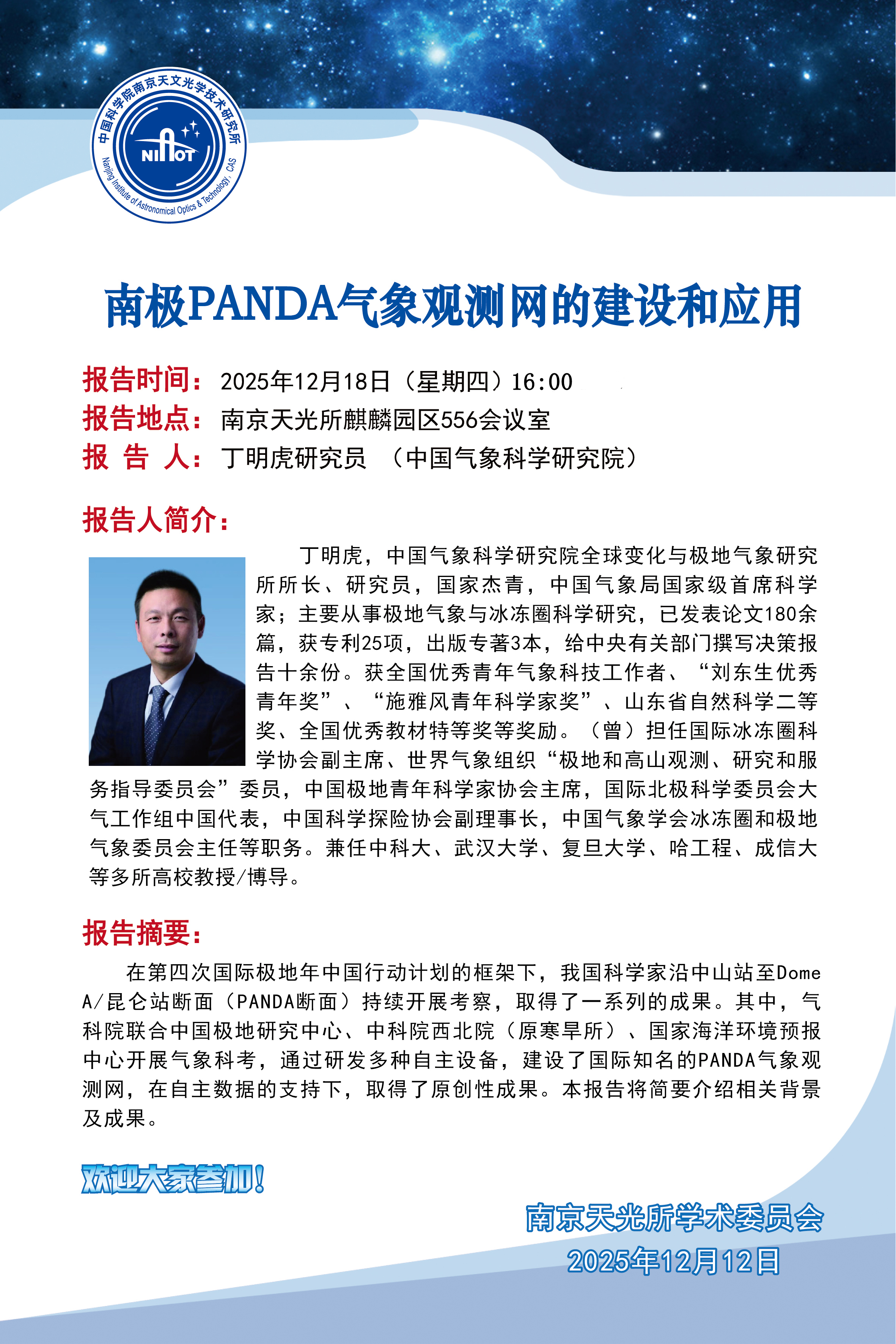 中国科学院南京天文光学技术研究所
NIAOT
Nanjing Institute of Astronomical Optics & Technology, CAS

南极PANDA气象观测网的建设和应用

报告时间：2025年12月18日（星期四）16:00
报告地点：南京天光所麒麟园区556会议室
报 告 人：丁明虎研究员 （中国气象科学研究院）

报告人简介：

丁明虎，中国气象科学研究院全球变化与极地气象研究所所长、研究员，国家杰青，中国气象局国家级首席科学家；主要从事极地气象与冰冻圈科学研究，已发表论文180余篇，获专利25项，出版专著3本，给中央有关部门撰写决策报告十余份。获全国优秀青年气象科技工作者、“刘东生优秀青年奖”、“施雅风青年科学家奖”、山东省自然科学二等奖、全国优秀教材特等奖等奖励。（曾）担任国际冰冻圈科学协会副主席、世界气象组织“极地和高山观测、研究和服务指导委员会”委员，中国极地青年科学家协会主席，国际北极科学委员会大气工作组中国代表，中国科学探险协会副理事长，中国气象学会冰冻圈和极地气象委员会主任等职务。兼任中科大、武汉大学、复旦大学、哈工程、成信大等多所高校教授/博导。

报告摘要：

在第四次国际极地年中国行动计划的框架下，我国科学家沿中山站至Dome A/昆仑站断面（PANDA断面）持续开展考察，取得了一系列的成果。其中，气科院联合中国极地研究中心、中科院西北院（原寒旱所）、国家海洋环境预报中心开展气象科考，通过研发多种自主设备，建设了国际知名的PANDA气象观测网，在自主数据的支持下，取得了原创性成果。本报告将简要介绍相关背景及成果。

欢迎大家参加！

南京天光所学术委员会
2025年12月12日